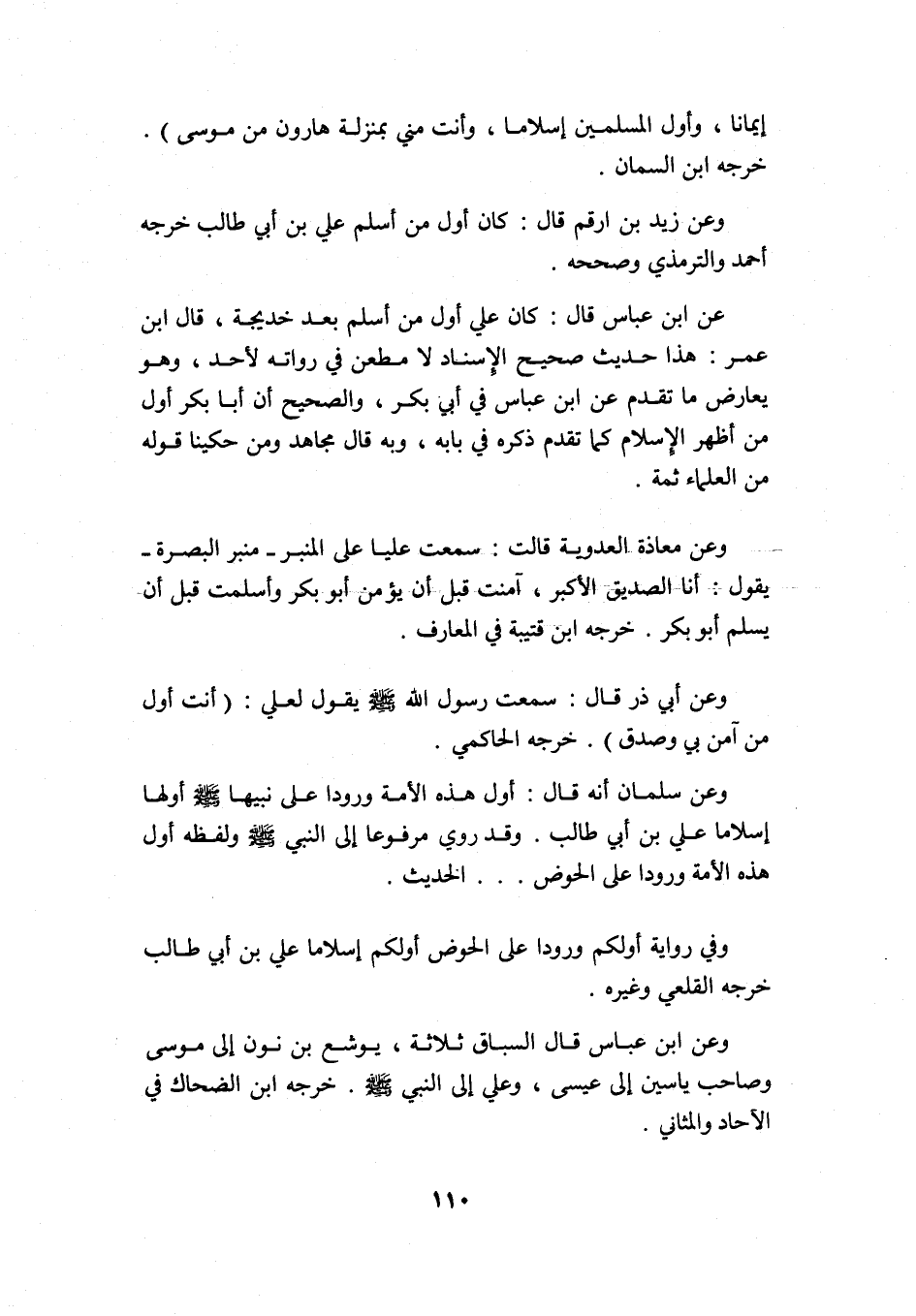 إيمانا ، وأول المسلمين إسلاما ، وأنت مني بمنزلة هارون من موسى ) . خرجه ابن السمان .

وعن زيد بن ارقم قال : كان أول من أسلم علي بن أبي طالب خرجه أحمد والترمذي وصححه .

عن ابن عباس قال : كان علي أول من أسلم بعد خديجة ، قال ابن عمر : هذا حديث صحيح الإسناد لا مطعن في رواته لأحد ، وهو يعارض ما تقدم عن ابن عباس في أبي بكر ، والصحيح أن أبا بكر أول من أظهر الإسلام كما تقدم ذكره في بابه ، وبه قال مجاهد ومن حكينا قوله من العلماء ثمة .

وعن معاذة العدوية قالت : سمعت عليا على المنبر ـ منبر البصرة ـ يقول : أنا الصديق الأكبر ، آمنت قبل أن يؤمن أبو بكر وأسلمت قبل أن يسلم أبو بكر . خرجه ابن قتيبة في المعارف .

وعن أبي ذر قال : سمعت رسول الله ﷺ يقول لعلي : ( أنت أول من آمن بي وصدق ) . خرجه الحاكمي .

وعن سلمان أنه قال : أول هذه الأمة ورودا على نبيها ﷺ أولها إسلاما علي بن أبي طالب . وقد روي مرفوعا إلى النبي ﷺ ولفظه أول هذه الأمة ورودا على الحوض . . . الحديث .

وفي رواية أولكم ورودا على الحوض أولكم إسلاما علي بن أبي طالب خرجه القلعي وغيره .

وعن ابن عباس قال السباق ثلاثة ، يوشع بن نون إلى موسى وصاحب ياسين إلى عيسى ، وعلي إلى النبي ﷺ . خرجه ابن الضحاك في الآحاد والمثاني .

١١٠